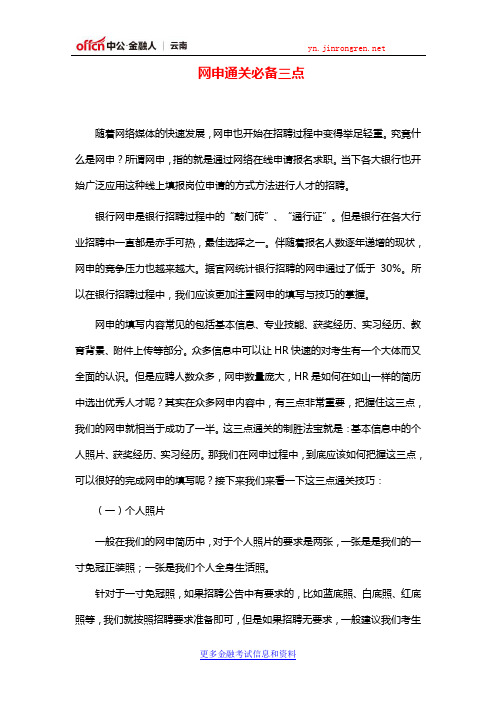 offcn 中公·金融人 | 云南

yn.jinrongren.net

网申通关必备三点

随着网络媒体的快速发展，网申也开始在招聘过程中变得举足轻重。究竟什么是网申？所谓网申，指的就是通过网络在线申请报名求职。当下各大银行也开始广泛应用这种线上填报岗位申请的方式方法进行人才的招聘。

银行网申是银行招聘过程中的“敲门砖”、“通行证”。但是银行在各大行业招聘中一直都是赤手可热，最佳选择之一。伴随着报名人数逐年递增的现状，网申的竞争压力也越来越大。据官网统计银行招聘的网申通过了低于 30%。所以在银行招聘过程中，我们应该更加注重网申的填写与技巧的掌握。

网申的填写内容常见的包括基本信息、专业技能、获奖经历、实习经历、教育背景、附件上传等部分。众多信息中可以让 HR 快速的对考生有一个大体而又全面的认识。但是应聘人数众多，网申数量庞大，HR 是如何在如山一样的简历中选出优秀人才呢？其实在众多网申内容中，有三点非常重要，把握住这三点，我们的网申就相当于成功了一半。这三点通关的制胜法宝就是：基本信息中的个人照片、获奖经历、实习经历。那我们在网申过程中，到底应该如何把握这三点，可以很好的完成网申的填写呢？接下来我们来看一下这三点通关技巧：

（一）个人照片

一般在我们的网申简历中，对于个人照片的要求是两张，一张是是我们的一寸免冠正装照；一张是我们个人全身生活照。

针对于一寸免冠照，如果招聘公告中有要求的，比如蓝底照、白底照、红底照等，我们就按照招聘要求准备即可，但是如果招聘无要求，一般建议我们考生

更多金融考试信息和资料